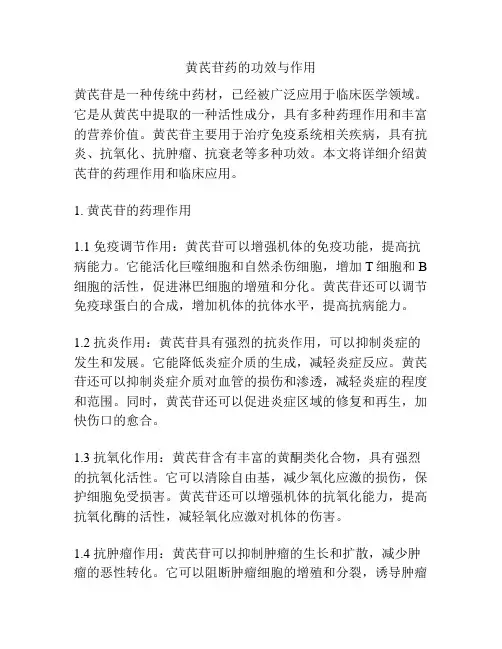 黄芪苷药的功效与作用

黄芪苷是一种传统中药材，已经被广泛应用于临床医学领域。它是从黄芪中提取的一种活性成分，具有多种药理作用和丰富的营养价值。黄芪苷主要用于治疗免疫系统相关疾病，具有抗炎、抗氧化、抗肿瘤、抗衰老等多种功效。本文将详细介绍黄芪苷的药理作用和临床应用。

1. 黄芪苷的药理作用

1.1 免疫调节作用：黄芪苷可以增强机体的免疫功能，提高抗病能力。它能活化巨噬细胞和自然杀伤细胞，增加 T 细胞和 B 细胞的活性，促进淋巴细胞的增殖和分化。黄芪苷还可以调节免疫球蛋白的合成，增加机体的抗体水平，提高抗病能力。

1.2 抗炎作用：黄芪苷具有强烈的抗炎作用，可以抑制炎症的发生和发展。它能降低炎症介质的生成，减轻炎症反应。黄芪苷还可以抑制炎症介质对血管的损伤和渗透，减轻炎症的程度和范围。同时，黄芪苷还可以促进炎症区域的修复和再生，加快伤口的愈合。

1.3 抗氧化作用：黄芪苷含有丰富的黄酮类化合物，具有强烈的抗氧化活性。它可以清除自由基，减少氧化应激的损伤，保护细胞免受损害。黄芪苷还可以增强机体的抗氧化能力，提高抗氧化酶的活性，减轻氧化应激对机体的伤害。

1.4 抗肿瘤作用：黄芪苷可以抑制肿瘤的生长和扩散，减少肿瘤的恶性转化。它可以阻断肿瘤细胞的增殖和分裂，诱导肿瘤